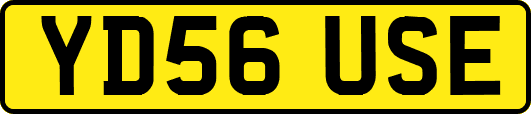 YD56 USE